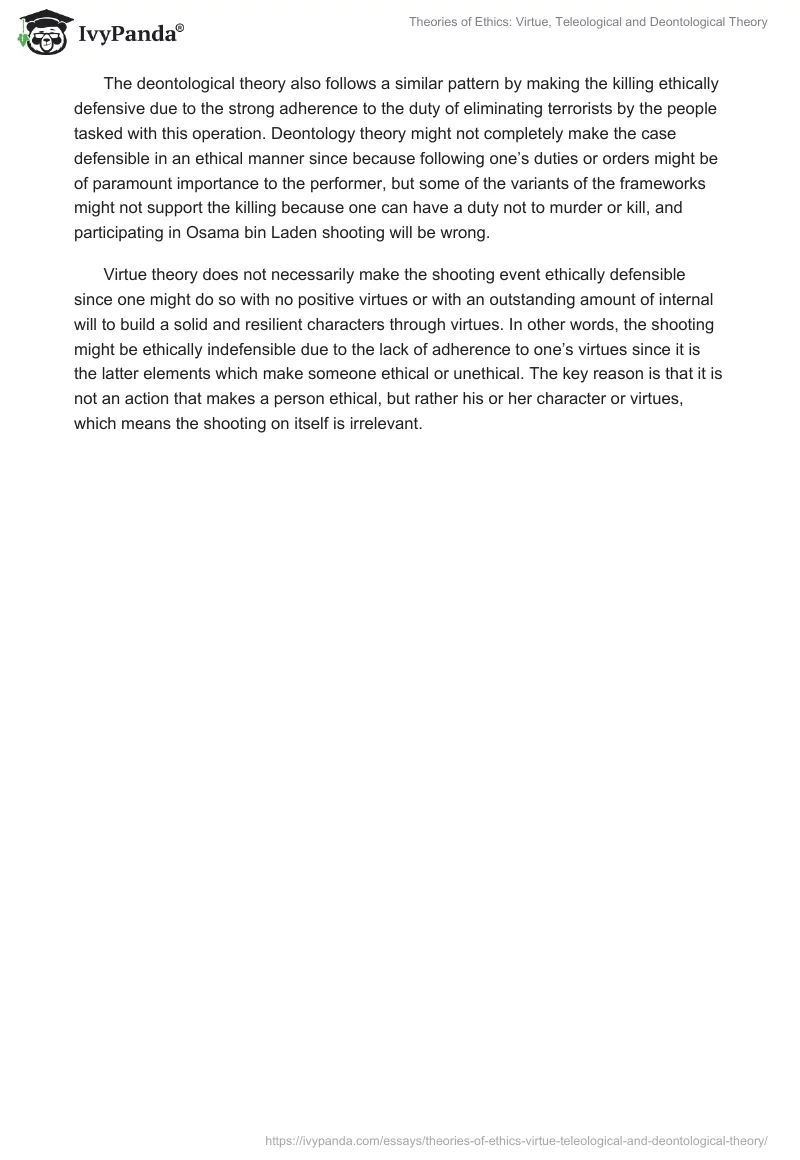 IvyPanda®

Theories of Ethics: Virtue, Teleological and Deontological Theory

The deontological theory also follows a similar pattern by making the killing ethically defensive due to the strong adherence to the duty of eliminating terrorists by the people tasked with this operation. Deontology theory might not completely make the case defensible in an ethical manner since because following one's duties or orders might be of paramount importance to the performer, but some of the variants of the frameworks might not support the killing because one can have a duty not to murder or kill, and participating in Osama bin Laden shooting will be wrong.

Virtue theory does not necessarily make the shooting event ethically defensible since one might do so with no positive virtues or with an outstanding amount of internal will to build a solid and resilient characters through virtues. In other words, the shooting might be ethically indefensible due to the lack of adherence to one's virtues since it is the latter elements which make someone ethical or unethical. The key reason is that it is not an action that makes a person ethical, but rather his or her character or virtues, which means the shooting on itself is irrelevant.

https://ivypanda.com/essays/theories-of-ethics-virtue-teleological-and-deontological-theory/